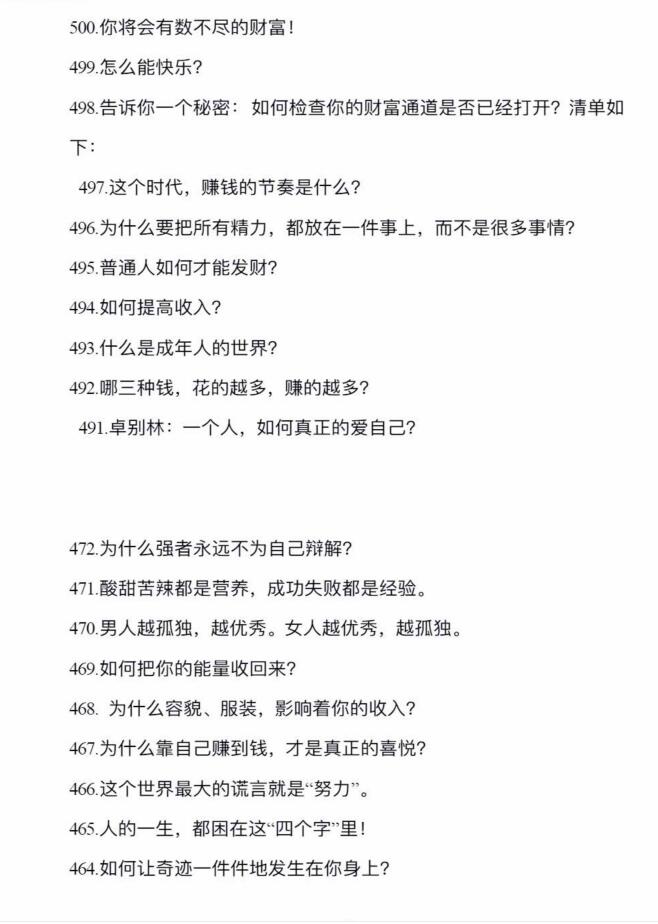 500.你将会有数不尽的财富!

499.怎么能快乐?

498.告诉你一个秘密:如何检查你的财富通道是否已经打开?清单如下:

497.这个时代,赚钱的节奏是什么?

496.为什么要把所有精力,都放在一件事上,而不是很多事情?

495.普通人如何才能发财?

494.如何提高收入?

493.什么是成年人的世界?

492.哪三种钱,花的越多,赚的越多?

491.卓别林:一个人,如何真正的爱自己?

472.为什么强者永远不为自己辩解?

471.酸甜苦辣都是营养,成功失败都是经验。

470.男人越孤独,越优秀。女人越优秀,越孤独。

469.如何把你的能量收回来?

468.为什么容貌、服装,影响着你的收入?

467.为什么靠自己赚到钱,才是真正的喜悦?

466.这个世界最大的谎言就是“努力”。

465.人的一生,都困在这“四个字”里!

464.如何让奇迹一件件地发生在你身上?